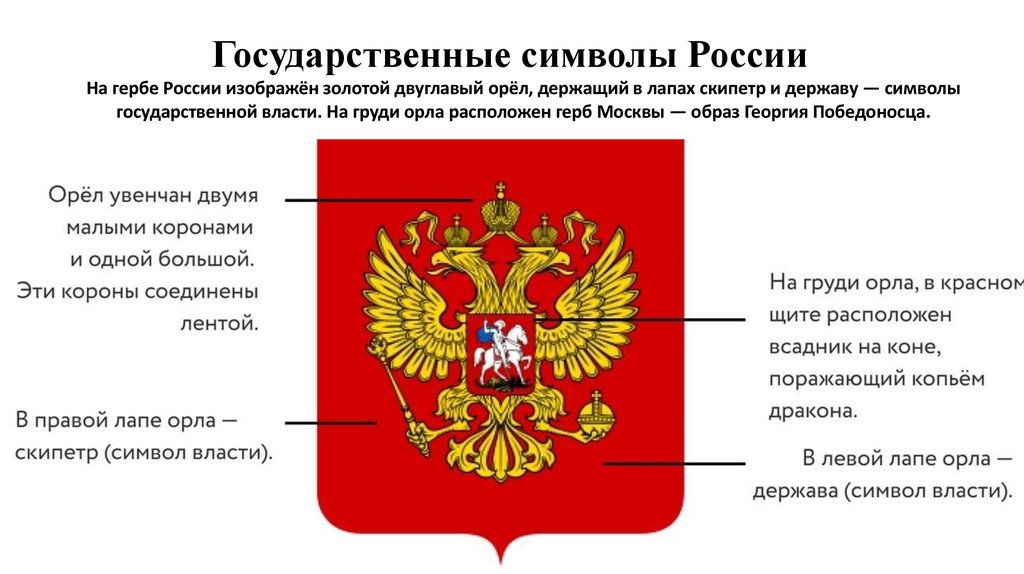 Государственные символы России

На гербе России изображён золотой двуглавый орёл, держащий в лапах скипетр и державу — символы государственной власти. На груди орла расположен герб Москвы — образ Георгия Победоносца.

Орёл увенчан двумя малыми коронами и одной большой. Эти короны соединены лентой.

В правой лапе орла — скипетр (символ власти).

На груди орла, в красном щите расположен всадник на коне, поражающий копьём дракона.

В левой лапе орла — держава (символ власти).